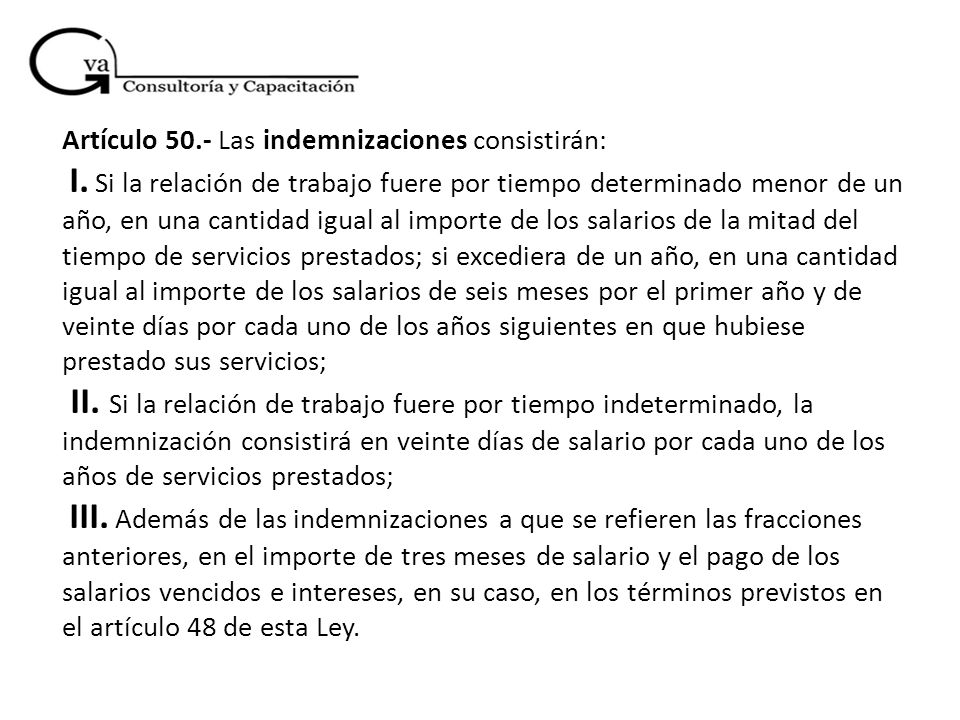 Gva
Consultoría y Capacitación

Artículo 50.- Las indemnizaciones consistirán:

I. Si la relación de trabajo fuere por tiempo determinado menor de un año, en una cantidad igual al importe de los salarios de la mitad del tiempo de servicios prestados; si excediera de un año, en una cantidad igual al importe de los salarios de seis meses por el primer año y de veinte días por cada uno de los años siguientes en que hubiese prestado sus servicios;

II. Si la relación de trabajo fuere por tiempo indeterminado, la indemnización consistirá en veinte días de salario por cada uno de los años de servicios prestados;

III. Además de las indemnizaciones a que se refieren las fracciones anteriores, en el importe de tres meses de salario y el pago de los salarios vencidos e intereses, en su caso, en los términos previstos en el artículo 48 de esta Ley.